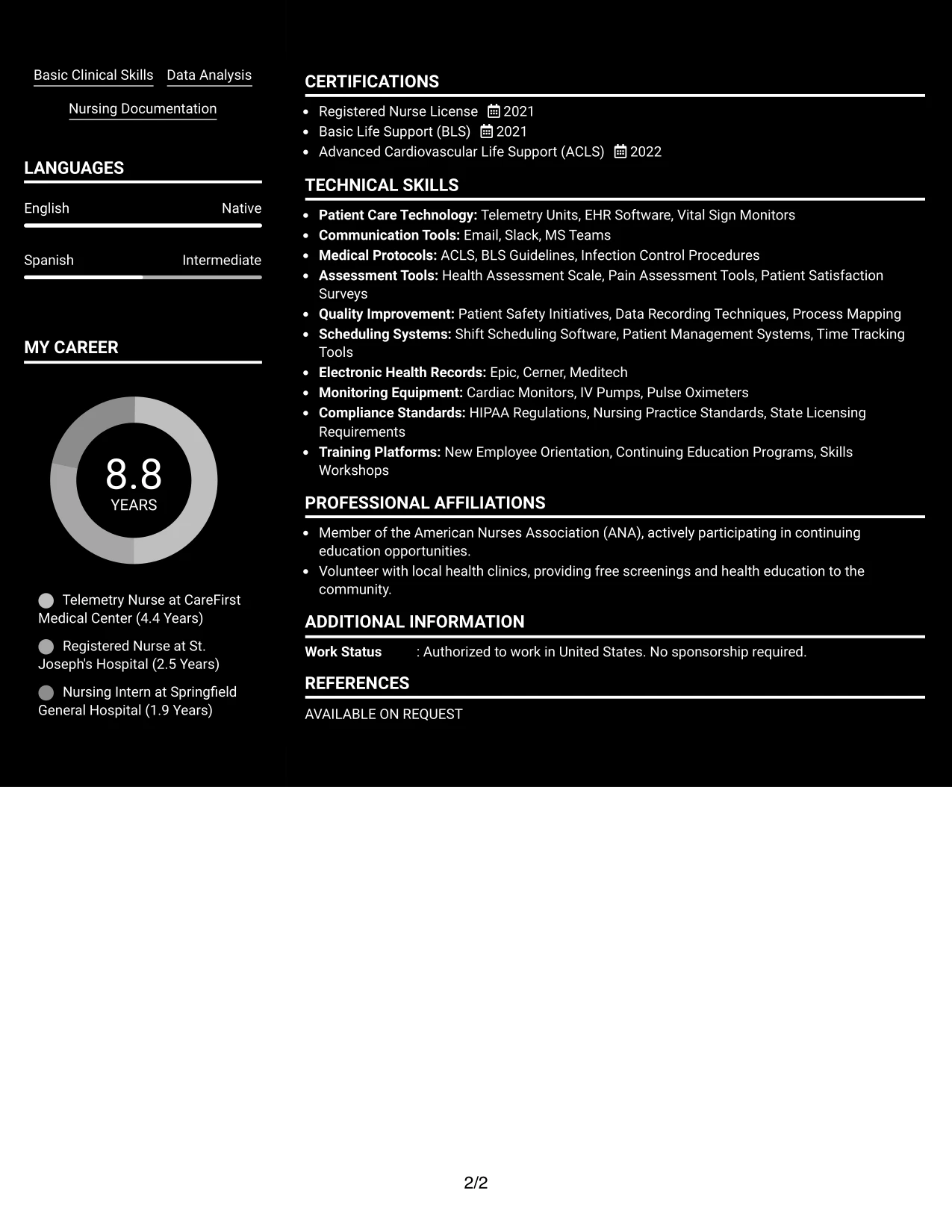 Basic Clinical Skills Data Analysis

Nursing Documentation

LANGUAGES

English Native

Spanish Intermediate

MY CAREER

8.8
YEARS

Telemetry Nurse at CareFirst Medical Center (4.4 Years)

Registered Nurse at St. Joseph's Hospital (2.5 Years)

Nursing Intern at Springfield General Hospital (1.9 Years)

CERTIFICATIONS

• Registered Nurse License 2021
• Basic Life Support (BLS) 2021
• Advanced Cardiovascular Life Support (ACLS) 2022

TECHNICAL SKILLS

• Patient Care Technology: Telemetry Units, EHR Software, Vital Sign Monitors
• Communication Tools: Email, Slack, MS Teams
• Medical Protocols: ACLS, BLS Guidelines, Infection Control Procedures
• Assessment Tools: Health Assessment Scale, Pain Assessment Tools, Patient Satisfaction Surveys
• Quality Improvement: Patient Safety Initiatives, Data Recording Techniques, Process Mapping
• Scheduling Systems: Shift Scheduling Software, Patient Management Systems, Time Tracking Tools
• Electronic Health Records: Epic, Cerner, Meditech
• Monitoring Equipment: Cardiac Monitors, IV Pumps, Pulse Oximeters
• Compliance Standards: HIPAA Regulations, Nursing Practice Standards, State Licensing Requirements
• Training Platforms: New Employee Orientation, Continuing Education Programs, Skills Workshops

PROFESSIONAL AFFILIATIONS

• Member of the American Nurses Association (ANA), actively participating in continuing education opportunities.
• Volunteer with local health clinics, providing free screenings and health education to the community.

ADDITIONAL INFORMATION

Work Status : Authorized to work in United States. No sponsorship required.

REFERENCES

AVAILABLE ON REQUEST

2/2